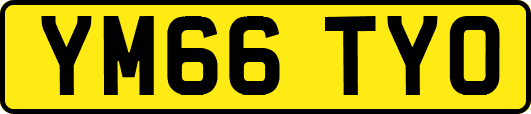 YM66 TYO